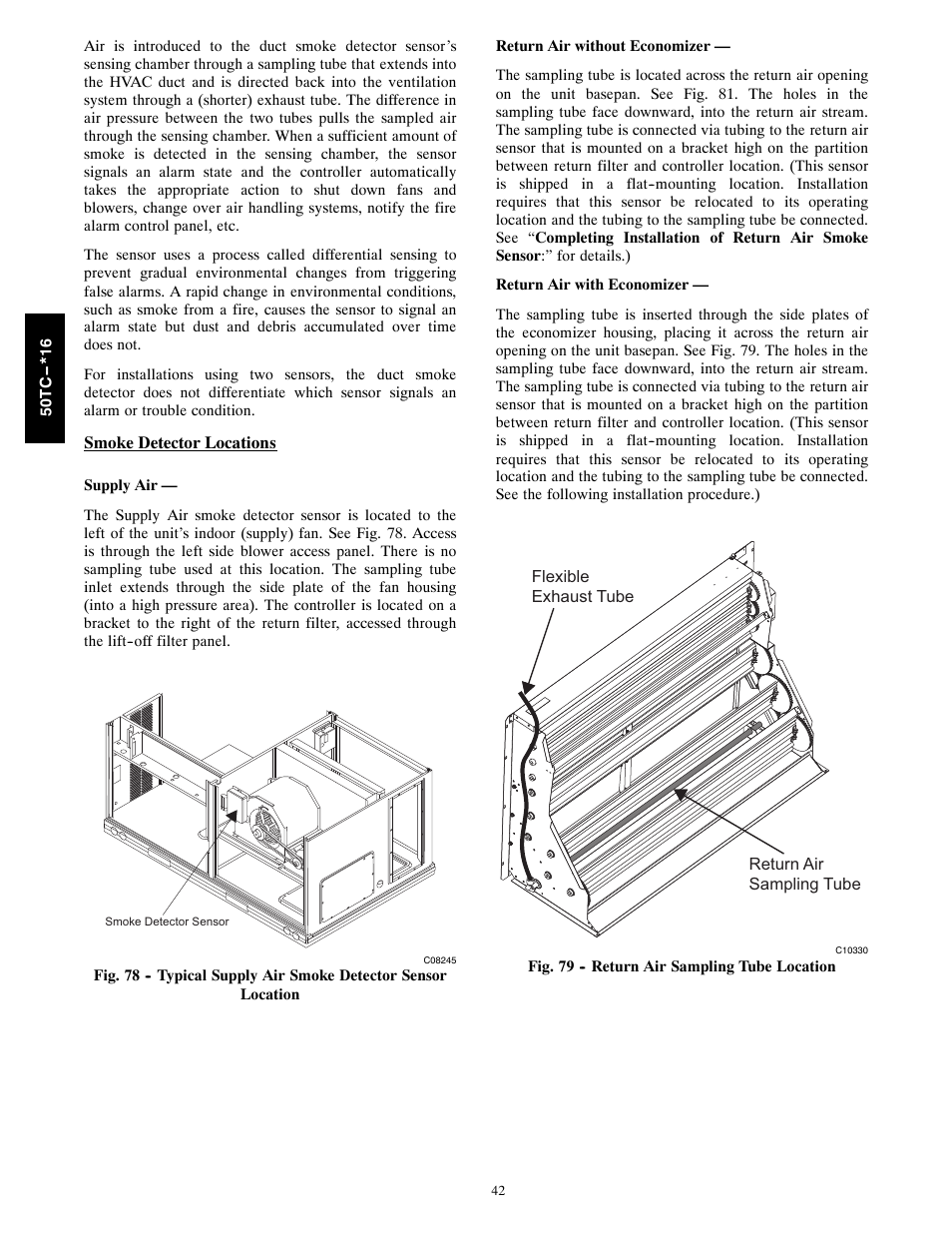 50TC-*16

Air is introduced to the duct smoke detector sensor's sensing chamber through a sampling tube that extends into the HVAC duct and is directed back into the ventilation system through a (shorter) exhaust tube. The difference in air pressure between the two tubes pulls the sampled air through the sensing chamber. When a sufficient amount of smoke is detected in the sensing chamber, the sensor signals an alarm state and the controller automatically takes the appropriate action to shut down fans and blowers, change over air handling systems, notify the fire alarm control panel, etc.

The sensor uses a process called differential sensing to prevent gradual environmental changes from triggering false alarms. A rapid change in environmental conditions, such as smoke from a fire, causes the sensor to signal an alarm state but dust and debris accumulated over time does not.

For installations using two sensors, the duct smoke detector does not differentiate which sensor signals an alarm or trouble condition.

Smoke Detector Locations

Supply Air —

The Supply Air smoke detector sensor is located to the left of the unit's indoor (supply) fan. See Fig. 78. Access is through the left side blower access panel. There is no sampling tube used at this location. The sampling tube inlet extends through the side plate of the fan housing (into a high pressure area). The controller is located on a bracket to the right of the return filter, accessed through the lift-off filter panel.

Smoke Detector Sensor

C08245

Fig. 78 - Typical Supply Air Smoke Detector Sensor Location

Return Air without Economizer —

The sampling tube is located across the return air opening on the unit basepan. See Fig. 81. The holes in the sampling tube face downward, into the return air stream. The sampling tube is connected via tubing to the return air sensor that is mounted on a bracket high on the partition between return filter and controller location. (This sensor is shipped in a flat-mounting location. Installation requires that this sensor be relocated to its operating location and the tubing to the sampling tube be connected. See "Completing Installation of Return Air Smoke Sensor:" for details.)

Return Air with Economizer —

The sampling tube is inserted through the side plates of the economizer housing, placing it across the return air opening on the unit basepan. See Fig. 79. The holes in the sampling tube face downward, into the return air stream. The sampling tube is connected via tubing to the return air sensor that is mounted on a bracket high on the partition between return filter and controller location. (This sensor is shipped in a flat-mounting location. Installation requires that this sensor be relocated to its operating location and the tubing to the sampling tube be connected. See the following installation procedure.)

Flexible Exhaust Tube

Return Air Sampling Tube

C10330

Fig. 79 - Return Air Sampling Tube Location

42